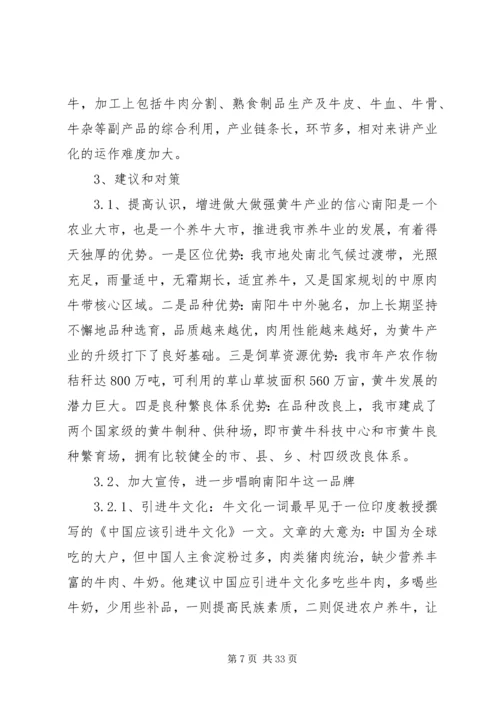 牛，加工上包括牛肉分割、熟食制品生产及牛皮、牛血、牛骨、牛杂等副产品的综合利用，产业链条长，环节多，相对来讲产业化的运作难度加大。

3、建议和对策

3.1、提高认识，增进做大做强黄牛产业的信心南阳是一个农业大市，也是一个养牛大市，推进我市养牛业的发展，有着得天独厚的优势。一是区位优势：我市地处南北气候过渡带，光照充足，雨量适中，无霜期长，适宜养牛，又是国家规划的中原肉牛带核心区域。二是品种优势：南阳牛中外驰名，加上长期坚持不懈地品种选育，品质越来越优，肉用性能越来越好，为黄牛产业的升级打下了良好基础。三是饲草资源优势：我市年产农作物秸秆达800万吨，可利用的草山草坡面积560万亩，黄牛发展的潜力巨大。四是良种繁良体系优势：在品种改良上，我市建成了两个国家级的黄牛制种、供种场，即市黄牛科技中心和市黄牛良种繁育场，拥有比较健全的市、县、乡、村四级改良体系。

3.2、加大宣传，进一步唱响南阳牛这一品牌

3.2.1、引进牛文化：牛文化一词最早见于一位印度教授撰写的《中国应该引进牛文化》一文。文章的大意为：中国为全球吃的大户，但中国人主食淀粉过多，肉类猪肉统治，缺少营养丰富的牛肉、牛奶。他建议中国应引进牛文化多吃些牛肉，多喝些牛奶，少用些补品，一则提高民族素质，二则促进农户养牛，让

第7页 共33页